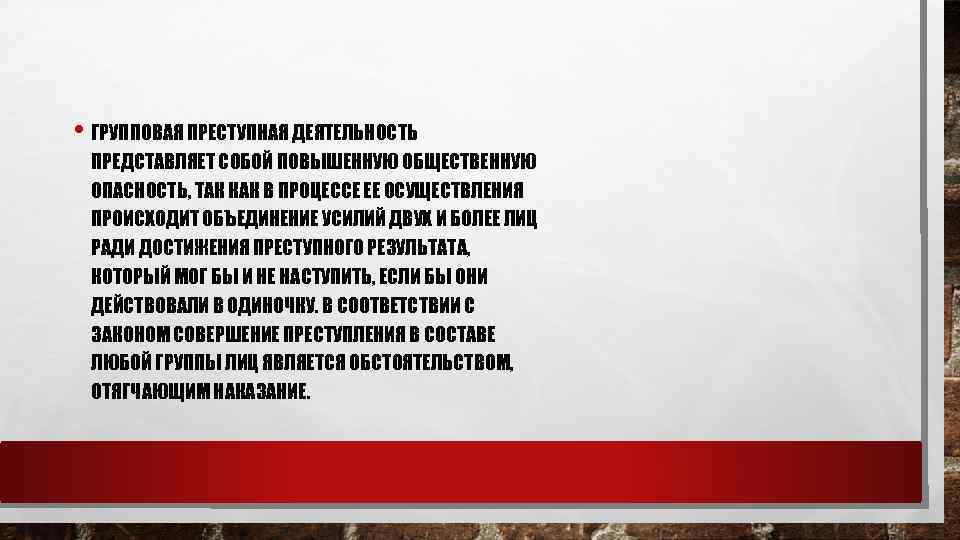 • ГРУППОВАЯ ПРЕСТУПНАЯ ДЕЯТЕЛЬНОСТЬ ПРЕДСТАВЛЯЕТ СОБОЙ ПОВЫШЕННУЮ ОБЩЕСТВЕННУЮ ОПАСНОСТЬ, ТАК КАК В ПРОЦЕССЕ ЕЕ ОСУЩЕСТВЛЕНИЯ ПРОИСХОДИТ ОБЪЕДИНЕНИЕ УСИЛИЙ ДВУХ И БОЛЕЕ ЛИЦ РАДИ ДОСТИЖЕНИЯ ПРЕСТУПНОГО РЕЗУЛЬТАТА, КОТОРЫЙ МОГ БЫ И НЕ НАСТУПИТЬ, ЕСЛИ БЫ ОНИ ДЕЙСТВОВАЛИ В ОДИНОЧКУ. В СООТВЕТСТВИИ С ЗАКОНОМ СОВЕРШЕНИЕ ПРЕСТУПЛЕНИЯ В СОСТАВЕ ЛЮБОЙ ГРУППЫ ЛИЦ ЯВЛЯЕТСЯ ОБСТОЯТЕЛЬСТВОМ, ОТЯГЧАЮЩИМ НАКАЗАНИЕ.